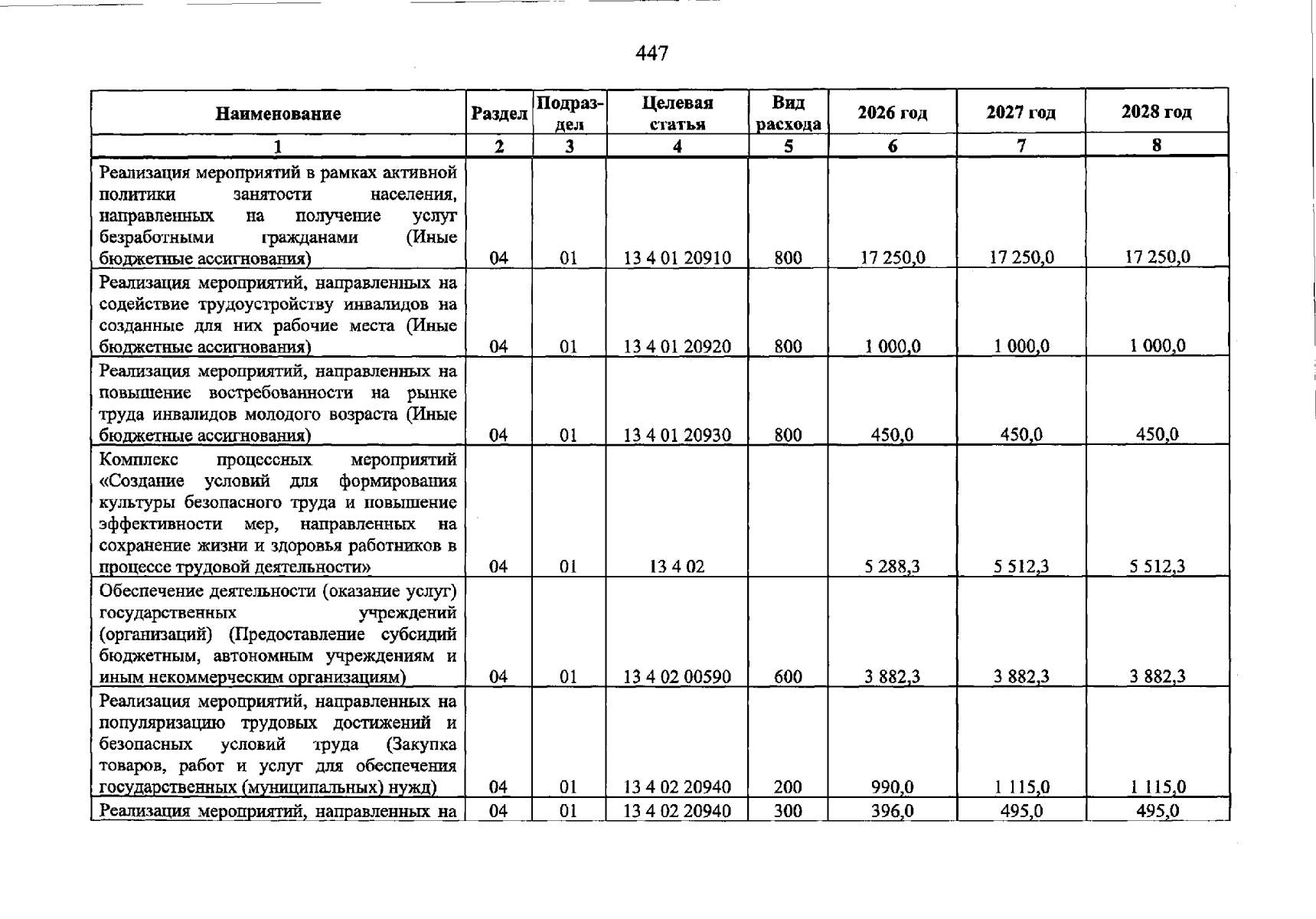 447

| Наименование | Раздел | Подраз-дел | Целевая статья | Вид расхода | 2026 год | 2027 год | 2028 год |
|---|---|---|---|---|---|---|---|
| 1 | 2 | 3 | 4 | 5 | 6 | 7 | 8 |
| Реализация мероприятий в рамках активной политики занятости населения, направленных на получение услуг безработными гражданами (Иные бюджетные ассигнования) | 04 | 01 | 13 4 01 20910 | 800 | 17 250,0 | 17 250,0 | 17 250,0 |
| Реализация мероприятий, направленных на содействие трудоустройству инвалидов на созданные для них рабочие места (Иные бюджетные ассигнования) | 04 | 01 | 13 4 01 20920 | 800 | 1 000,0 | 1 000,0 | 1 000,0 |
| Реализация мероприятий, направленных на повышение востребованности на рынке труда инвалидов молодого возраста (Иные бюджетные ассигнования) | 04 | 01 | 13 4 01 20930 | 800 | 450,0 | 450,0 | 450,0 |
| Комплекс процессных мероприятий «Создание условий для формирования культуры безопасного труда и повышение эффективности мер, направленных на сохранение жизни и здоровья работников в процессе трудовой деятельности» | 04 | 01 | 13 4 02 |  | 5 288,3 | 5 512,3 | 5 512,3 |
| Обеспечение деятельности (оказание услуг) государственных учреждений (организаций) (Предоставление субсидий бюджетным, автономным учреждениям и иным некоммерческим организациям) | 04 | 01 | 13 4 02 00590 | 600 | 3 882,3 | 3 882,3 | 3 882,3 |
| Реализация мероприятий, направленных на популяризацию трудовых достижений и безопасных условий труда (Закупка товаров, работ и услуг для обеспечения государственных (муниципальных) нужд) | 04 | 01 | 13 4 02 20940 | 200 | 990,0 | 1 115,0 | 1 115,0 |
| Реализация мероприятий, направленных на | 04 | 01 | 13 4 02 20940 | 300 | 396,0 | 495,0 | 495,0 |